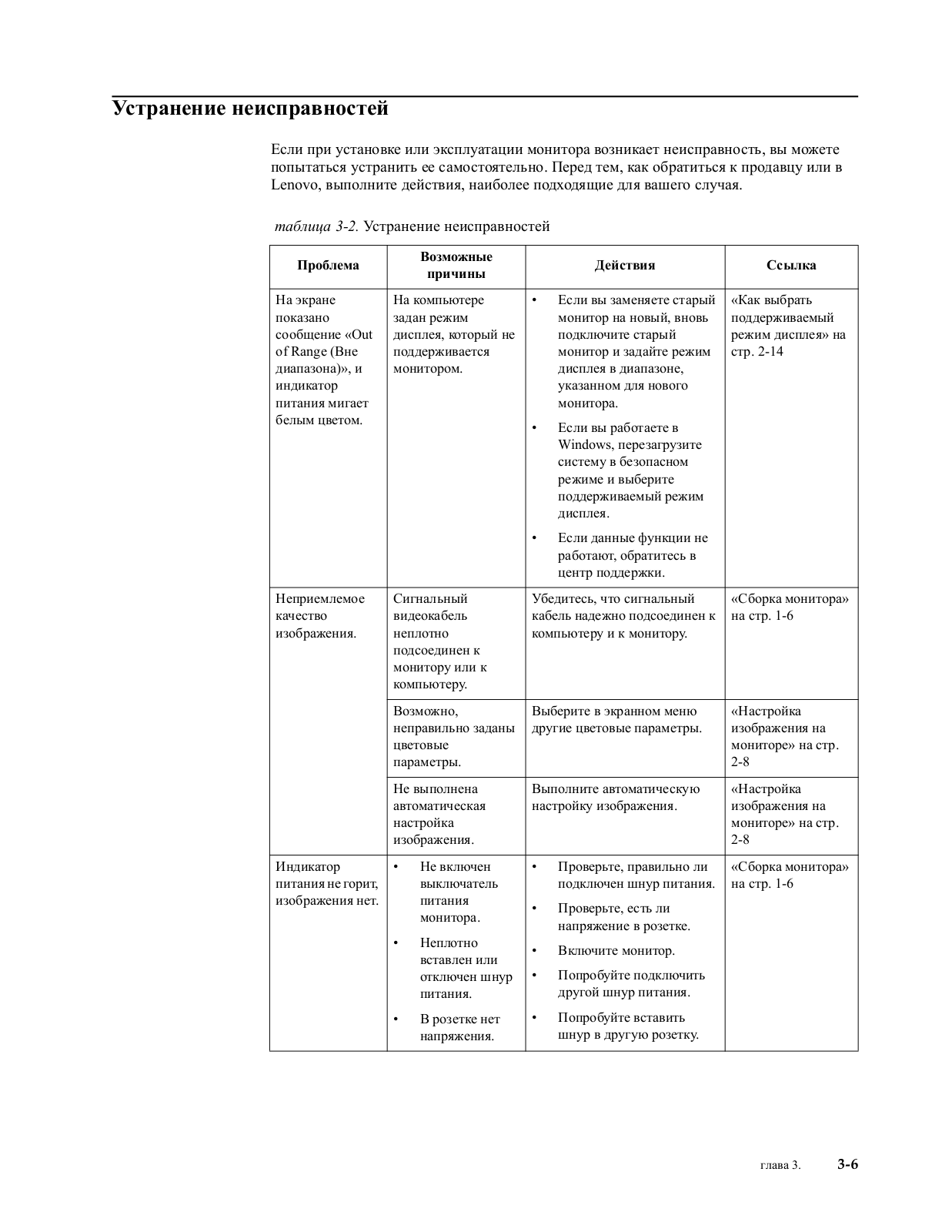 Устранение неисправностей

Если при установке или эксплуатации монитора возникает неисправность, вы можете попытаться устранить ее самостоятельно. Перед тем, как обратиться к продавцу или в Lenovo, выполните действия, наиболее подходящие для вашего случая.

таблица 3-2. Устранение неисправностей

| Проблема | Возможные причины | Действия | Ссылка |
|---|---|---|---|
| На экране показано сообщение «Out of Range (Вне диапазона)», и индикатор питания мигает белым цветом. | На компьютере задан режим дисплея, который не поддерживается монитором. | • Если вы заменяете старый монитор на новый, вновь подключите старый монитор и задайте режим дисплея в диапазоне, указанном для нового монитора. • Если вы работаете в Windows, перезагрузите систему в безопасном режиме и выберите поддерживаемый режим дисплея. • Если данные функции не работают, обратитесь в центр поддержки. | «Как выбрать поддерживаемый режим дисплея» на стр. 2-14 |
| Неприемлемое качество изображения. | Сигнальный видеокабель неплотно подсоединен к монитору или к компьютеру. | Убедитесь, что сигнальный кабель надежно подсоединен к компьютеру и к монитору. | «Сборка монитора» на стр. 1-6 |
| | Возможно, неправильно заданы цветовые параметры. | Выберите в экранном меню другие цветовые параметры. | «Настройка изображения на мониторе» на стр. 2-8 |
| | Не выполнена автоматическая настройка изображения. | Выполните автоматическую настройку изображения. | «Настройка изображения на мониторе» на стр. 2-8 |
| Индикатор питания не горит, изображения нет. | • Не включен выключатель питания монитора. • Неплотно вставлен или отключен шнур питания. • В розетке нет напряжения. | • Проверьте, правильно ли подключен шнур питания. • Проверьте, есть ли напряжение в розетке. • Включите монитор. • Попробуйте подключить другой шнур питания. • Попробуйте вставить шнур в другую розетку. | «Сборка монитора» на стр. 1-6 |

глава 3. 3-6